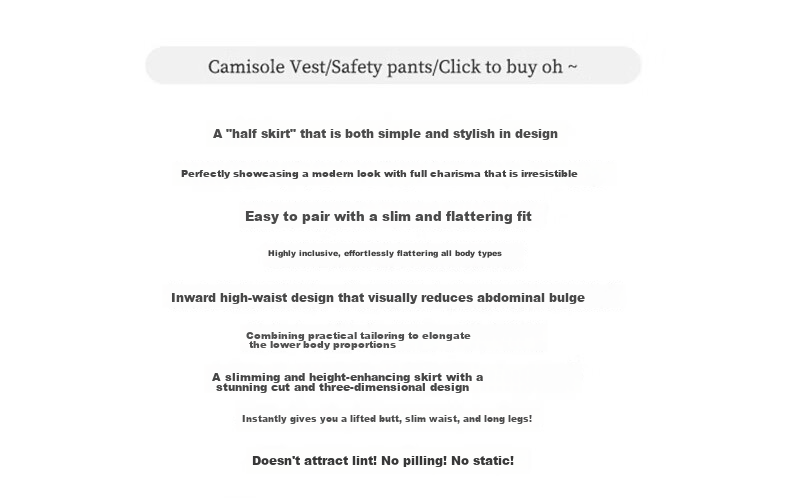 Camisole Vest/Safety pants/Click to buy oh ~

A "half skirt" that is both simple and stylish in design

Perfectly showcasing a modern look with full charisma that is irresistible

Easy to pair with a slim and flattering fit

Highly inclusive, effortlessly flattering all body types

Inward high-waist design that visually reduces abdominal bulge

Combining practical tailoring to elongate the lower body proportions

A slimming and height-enhancing skirt with a stunning cut and three-dimensional design

Instantly gives you a lifted butt, slim waist, and long legs!

Doesn't attract lint! No pilling! No static!